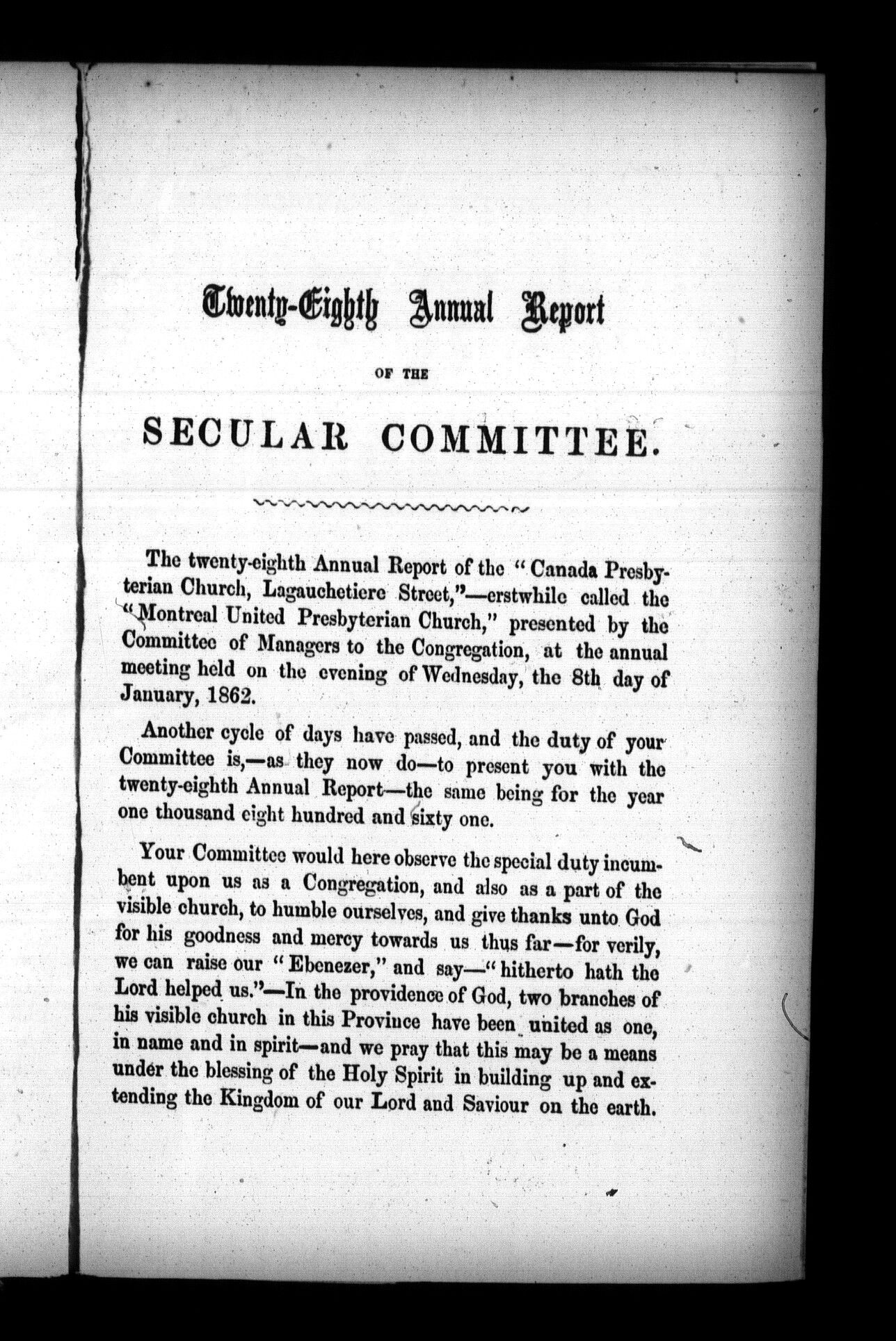 Twenty-Eighth Annual Report

OF THE

SECULAR COMMITTEE.

The twenty-eighth Annual Report of the "Canada Presbyterian Church, Lagauchetiere Street,"—erstwhile called the "Montreal United Presbyterian Church," presented by the Committee of Managers to the Congregation, at the annual meeting held on the evening of Wednesday, the 8th day of January, 1862.

Another cycle of days have passed, and the duty of your Committee is,—as they now do—to present you with the twenty-eighth Annual Report—the same being for the year one thousand eight hundred and sixty one.

Your Committee would here observe the special duty incumbent upon us as a Congregation, and also as a part of the visible church, to humble ourselves, and give thanks unto God for his goodness and mercy towards us thus far—for verily, we can raise our "Ebenezer," and say—"hitherto hath the Lord helped us."—In the providence of God, two branches of his visible church in this Province have been united as one, in name and in spirit—and we pray that this may be a means under the blessing of the Holy Spirit in building up and extending the Kingdom of our Lord and Saviour on the earth.